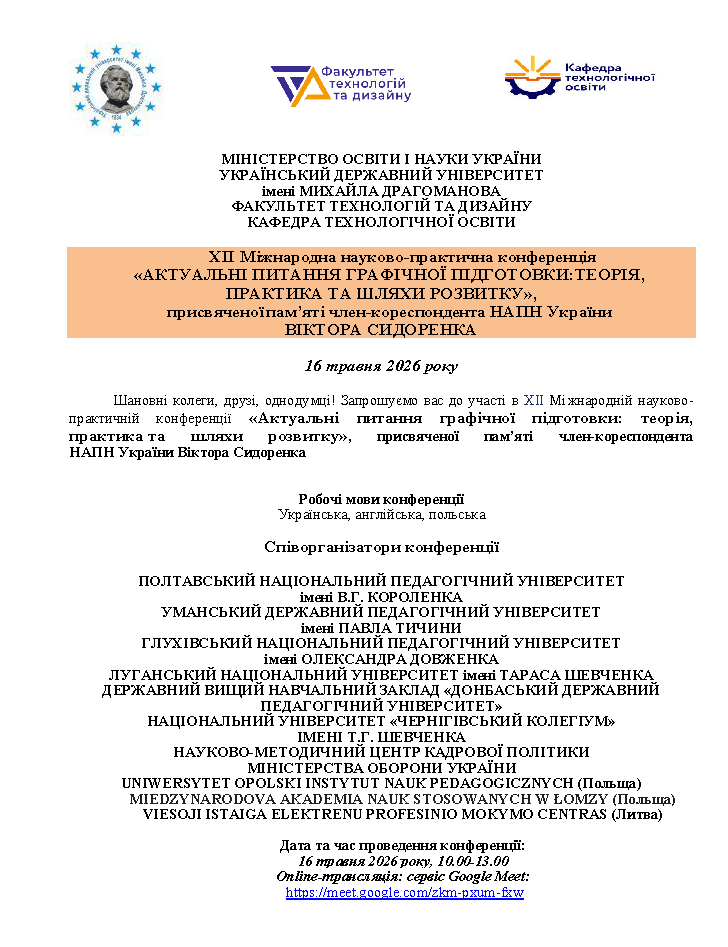 Факультет технологій та дизайну

Кафедра технологічної освіти

МІНІСТЕРСТВО ОСВІТИ І НАУКИ УКРАЇНИ
УКРАЇНСЬКИЙ ДЕРЖАВНИЙ УНІВЕРСИТЕТ
імені МИХАЙЛА ДРАГОМАНОВА
ФАКУЛЬТЕТ ТЕХНОЛОГІЙ ТА ДИЗАЙНУ
КАФЕДРА ТЕХНОЛОГІЧНОЇ ОСВІТИ

ХІІ Міжнародна науково-практична конференція
«АКТУАЛЬНІ ПИТАННЯ ГРАФІЧНОЇ ПІДГОТОВКИ:ТЕОРІЯ, ПРАКТИКА ТА ШЛЯХИ РОЗВИТКУ»,
присвяченоїпам'яті член-кореспондента НАПН України
ВІКТОРА СИДОРЕНКА

16 травня 2026 року

Шановні колеги, друзі, однодумці! Запрошуємо вас до участі в ХІІ Міжнародній науково-практичній конференції «Актуальні питання графічної підготовки: теорія, практика та шляхи розвитку», присвяченої пам'яті член-кореспондента НАПН України Віктора Сидоренка

Робочі мови конференції
Українська, англійська, польська

Співорганізатори конференції

ПОЛТАВСЬКИЙ НАЦІОНАЛЬНИЙ ПЕДАГОГІЧНИЙ УНІВЕРСИТЕТ
імені В.Г. КОРОЛЕНКА
УМАНСЬКИЙ ДЕРЖАВНИЙ ПЕДАГОГІЧНИЙ УНІВЕРСИТЕТ
імені ПАВЛА ТИЧИНИ
ГЛУХІВСЬКИЙ НАЦІОНАЛЬНИЙ ПЕДАГОГІЧНИЙ УНІВЕРСИТЕТ
імені ОЛЕКСАНДРА ДОВЖЕНКА
ЛУГАНСЬКИЙ НАЦІОНАЛЬНИЙ УНІВЕРСИТЕТ імені ТАРАСА ШЕВЧЕНКА
ДЕРЖАВНИЙ ВИЩИЙ НАВЧАЛЬНИЙ ЗАКЛАД «ДОНБАСЬКИЙ ДЕРЖАВНИЙ ПЕДАГОГІЧНИЙ УНІВЕРСИТЕТ»
НАЦІОНАЛЬНИЙ УНІВЕРСИТЕТ «ЧЕРНІГІВСЬКИЙ КОЛЕГІУМ»
ІМЕНІ Т.Г. ШЕВЧЕНКА
НАУКОВО-МЕТОДИЧНИЙ ЦЕНТР КАДРОВОЇ ПОЛІТИКИ
МІНІСТЕРСТВА ОБОРОНИ УКРАЇНИ
UNIWERSYTET OPOLSKI INSTYTUT NAUK PEDAGOGICZNYCH (Польща)
MIEDZYNARODOVA AKADEMIA NAUK STOSOWANYCH W ŁOMZY (Польща)
VIESOJI ISTAIGA ELEKTRENU PROFESINIO MOKYMO CENTRAS (Литва)

Дата та час проведення конференції:
16 травня 2026 року, 10.00-13.00
Online-трансляція: сервіс Google Meet:
https://meet.google.com/zkm-pxum-fxw